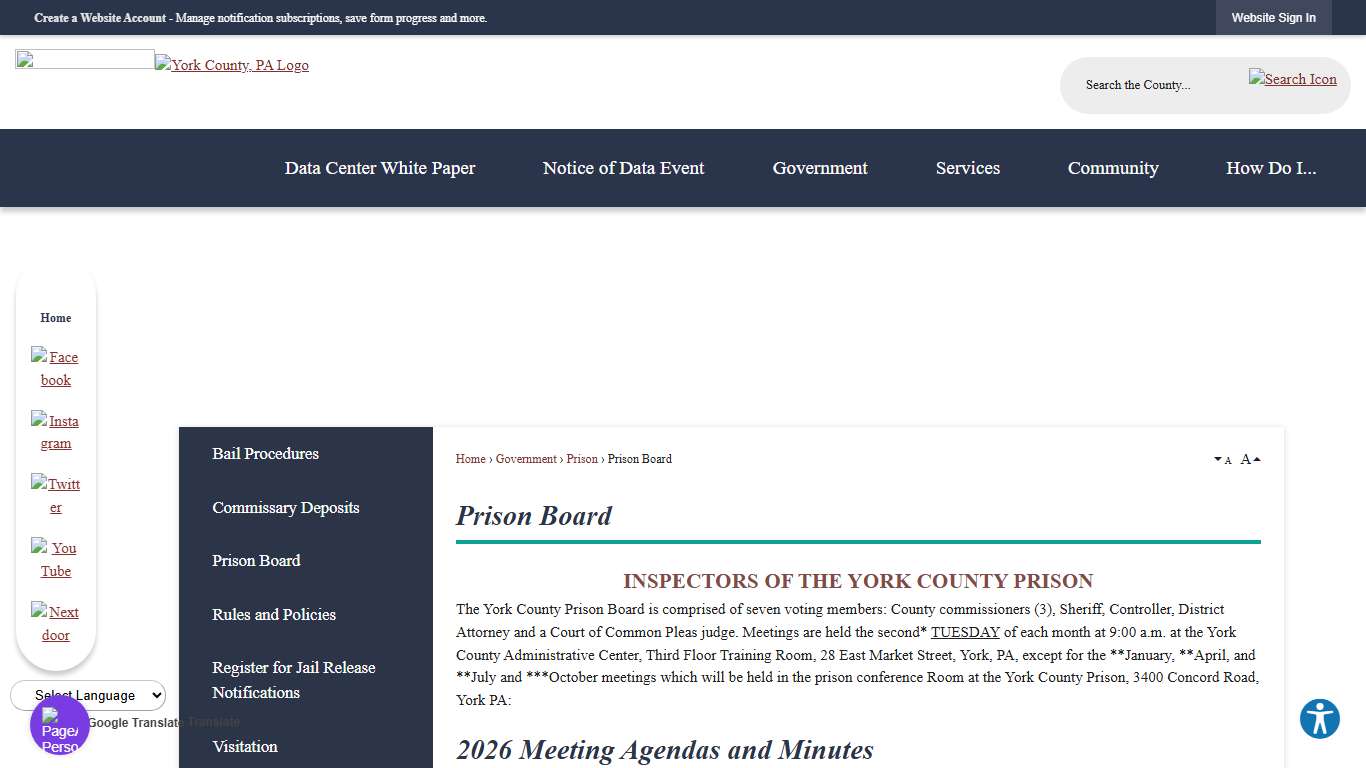 Create a Website Account - Manage notification subscriptions, save form progress and more.

Website Sign In

York County, PA Logo

Search the County...

Search Icon

Data Center White Paper

Notice of Data Event

Government

Services

Community

How Do I...

Home

Facebook

Instagram

Twitter

YouTube

Nextdoor

Select Language

Google Translate Translate

Page/Perso

Bail Procedures

Commissary Deposits

Prison Board

Rules and Policies

Register for Jail Release Notifications

Visitation

Home › Government › Prison › Prison Board

A A

Prison Board

INSPECTORS OF THE YORK COUNTY PRISON

The York County Prison Board is comprised of seven voting members: County commissioners (3), Sheriff, Controller, District Attorney and a Court of Common Pleas judge. Meetings are held the second* TUESDAY of each month at 9:00 a.m. at the York County Administrative Center, Third Floor Training Room, 28 East Market Street, York, PA, except for the **January, **April, and **July and ***October meetings which will be held in the prison conference Room at the York County Prison, 3400 Concord Road, York PA:

2026 Meeting Agendas and Minutes